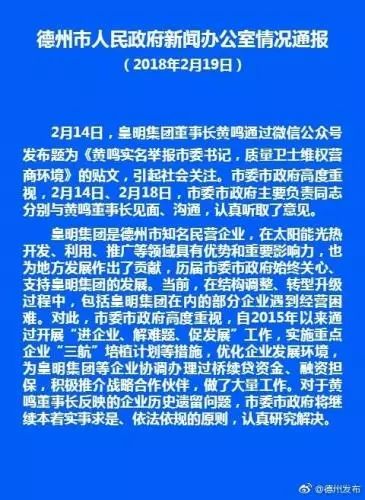 德州市人民政府新闻办公室情况通报

（2018年2月19日）

2月14日，皇明集团董事长黄鸣通过微信公众号发布题为《黄鸣实名举报市委书记，质量卫士维权营商环境》的贴文，引起社会关注。市委市政府高度重视，2月14日、2月18日，市委市政府主要负责同志分别与黄鸣董事长见面、沟通，认真听取了意见。

皇明集团是德州市知名民营企业，在太阳能光热开发、利用、推广等领域具有优势和重要影响力，也为地方发展作出了贡献，历届市委市政府始终关心、支持皇明集团的发展。当前，在结构调整、转型升级过程中，包括皇明集团在内的部分企业遇到经营困难。对此，市委市政府高度重视，自2015年以来通过开展“进企业、解难题、促发展”工作，实施重点企业“三航”培植计划等措施，优化企业发展环境，为皇明集团等企业协调办理过桥续贷资金、融资担保，积极推介战略合作伙伴，做了大量工作。对于黄鸣董事长反映的企业历史遗留问题，市委市政府将继续本着实事求是、依法依规的原则，认真研究解决。

@德州发布